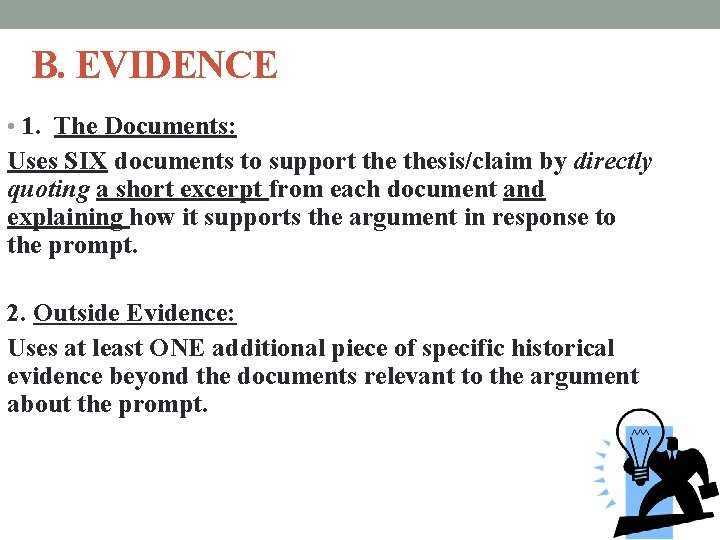 B. EVIDENCE

• 1. The Documents:

Uses SIX documents to support the thesis/claim by directly quoting a short excerpt from each document and explaining how it supports the argument in response to the prompt.

2. Outside Evidence:

Uses at least ONE additional piece of specific historical evidence beyond the documents relevant to the argument about the prompt.